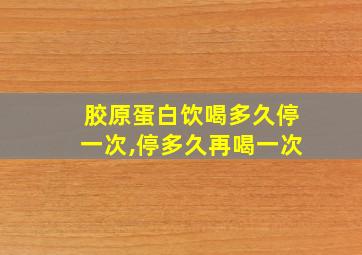 胶原蛋白饮喝多久停一次,停多久再喝一次